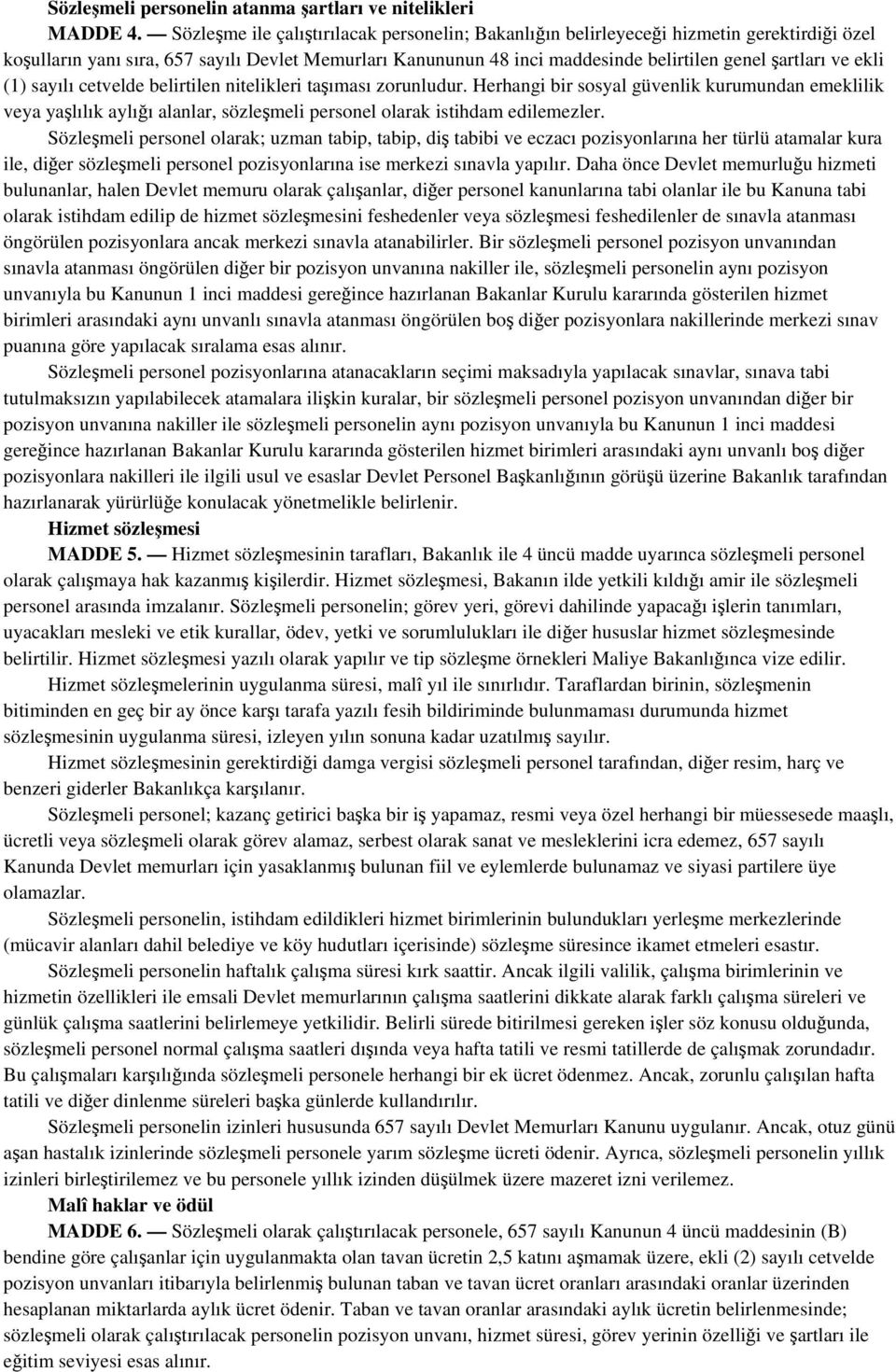 Sözleşmeli personelin atanma şartları ve nitelikleri

MADDE 4. — Sözleşme ile çalıştırılacak personelin; Bakanlığın belirleyeceği hizmetin gerektirdiği özel koşulların yanı sıra, 657 sayılı Devlet Memurları Kanununun 48 inci maddesinde belirtilen genel şartları ve ekli (1) sayılı cetvelde belirtilen nitelikleri taşıması zorunludur. Herhangi bir sosyal güvenlik kurumundan emeklilik veya yaşlılık aylığı alanlar, sözleşmeli personel olarak istihdam edilemezler.

Sözleşmeli personel olarak; uzman tabip, tabip, diş tabibi ve eczacı pozisyonlarına her türlü atamalar kura ile, diğer sözleşmeli personel pozisyonlarına ise merkezi sınavla yapılır. Daha önce Devlet memurluğu hizmeti bulunanlar, halen Devlet memuru olarak çalışanlar, diğer personel kanunlarına tabi olanlar ile bu Kanuna tabi olarak istihdam edilip de hizmet sözleşmesini feshedenler veya sözleşmesi feshedilenler de sınavla atanması öngörülen pozisyonlara ancak merkezi sınavla atanabilirler. Bir sözleşmeli personel pozisyon unvanından sınavla atanması öngörülen diğer bir pozisyon unvanına nakiller ile, sözleşmeli personelin aynı pozisyon unvanıyla bu Kanunun 1 inci maddesi gereğince hazırlanan Bakanlar Kurulu kararında gösterilen hizmet birimleri arasındaki aynı unvanlı sınavla atanması öngörülen boş diğer pozisyonlara nakillerinde merkezi sınav puanına göre yapılacak sıralama esas alınır.

Sözleşmeli personel pozisyonlarına atanacakların seçimi maksadıyla yapılacak sınavlar, sınava tabi tutulmaksızın yapılabilecek atamalara ilişkin kuralar, bir sözleşmeli personel pozisyon unvanından diğer bir pozisyon unvanına nakiller ile sözleşmeli personelin aynı pozisyon unvanıyla bu Kanunun 1 inci maddesi gereğince hazırlanan Bakanlar Kurulu kararında gösterilen hizmet birimleri arasındaki aynı unvanlı boş diğer pozisyonlara nakilleri ile ilgili usul ve esaslar Devlet Personel Başkanlığının görüşü üzerine Bakanlık tarafından hazırlanarak yürürlüğe konulacak yönetmelikle belirlenir.

Hizmet sözleşmesi

MADDE 5. — Hizmet sözleşmesinin tarafları, Bakanlık ile 4 üncü madde uyarınca sözleşmeli personel olarak çalışmaya hak kazanmış kişilerdir. Hizmet sözleşmesi, Bakanın ilde yetkili kıldığı amir ile sözleşmeli personel arasında imzalanır. Sözleşmeli personelin; görev yeri, görevi dahilinde yapacağı işlerin tanımları, uyacakları mesleki ve etik kurallar, ödev, yetki ve sorumlulukları ile diğer hususlar hizmet sözleşmesinde belirtilir. Hizmet sözleşmesi yazılı olarak yapılır ve tip sözleşme örnekleri Maliye Bakanlığınca vize edilir.

Hizmet sözleşmelerinin uygulanma süresi, malî yıl ile sınırlıdır. Taraflardan birinin, sözleşmenin bitiminden en geç bir ay önce karşı tarafa yazılı fesih bildiriminde bulunmaması durumunda hizmet sözleşmesinin uygulanma süresi, izleyen yılın sonuna kadar uzatılmış sayılır.

Hizmet sözleşmesinin gerektirdiği damga vergisi sözleşmeli personel tarafından, diğer resim, harç ve benzeri giderler Bakanlıkça karşılanır.

Sözleşmeli personel; kazanç getirici başka bir iş yapamaz, resmi veya özel herhangi bir müessesede maaşlı, ücretli veya sözleşmeli olarak görev alamaz, serbest olarak sanat ve mesleklerini icra edemez, 657 sayılı Kanunda Devlet memurları için yasaklanmış bulunan fiil ve eylemlerde bulunamaz ve siyasi partilere üye olamazlar.

Sözleşmeli personelin, istihdam edildikleri hizmet birimlerinin bulundukları yerleşme merkezlerinde (mücavir alanları dahil belediye ve köy hudutları içerisinde) sözleşme süresince ikamet etmeleri esastır.

Sözleşmeli personelin haftalık çalışma süresi kırk saattir. Ancak ilgili valilik, çalışma birimlerinin ve hizmetin özellikleri ile emsali Devlet memurlarının çalışma saatlerini dikkate alarak farklı çalışma süreleri ve günlük çalışma saatlerini belirlemeye yetkilidir. Belirli sürede bitirilmesi gereken işler söz konusu olduğunda, sözleşmeli personel normal çalışma saatleri dışında veya hafta tatili ve resmi tatillerde de çalışmak zorundadır. Bu çalışmaları karşılığında sözleşmeli personele herhangi bir ek ücret ödenmez. Ancak, zorunlu çalışılan hafta tatili ve diğer dinlenme süreleri başka günlerde kullandırılır.

Sözleşmeli personelin izinleri hususunda 657 sayılı Devlet Memurları Kanunu uygulanır. Ancak, otuz günü aşan hastalık izinlerinde sözleşmeli personele yarım sözleşme ücreti ödenir. Ayrıca, sözleşmeli personelin yıllık izinleri birleştirilemez ve bu personele yıllık izinden düşülmek üzere mazeret izni verilemez.

Malî haklar ve ödül

MADDE 6. — Sözleşmeli olarak çalıştırılacak personele, 657 sayılı Kanunun 4 üncü maddesinin (B) bendine göre çalışanlar için uygulanmakta olan tavan ücretin 2,5 katını aşmamak üzere, ekli (2) sayılı cetvelde pozisyon unvanları itibarıyla belirlenmiş bulunan taban ve tavan ücret oranları arasındaki oranlar üzerinden hesaplanan miktarlarda aylık ücret ödenir. Taban ve tavan oranlar arasındaki aylık ücretin belirlenmesinde; sözleşmeli olarak çalıştırılacak personelin pozisyon unvanı, hizmet süresi, görev yerinin özelliği ve şartları ile eğitim seviyesi esas alınır.